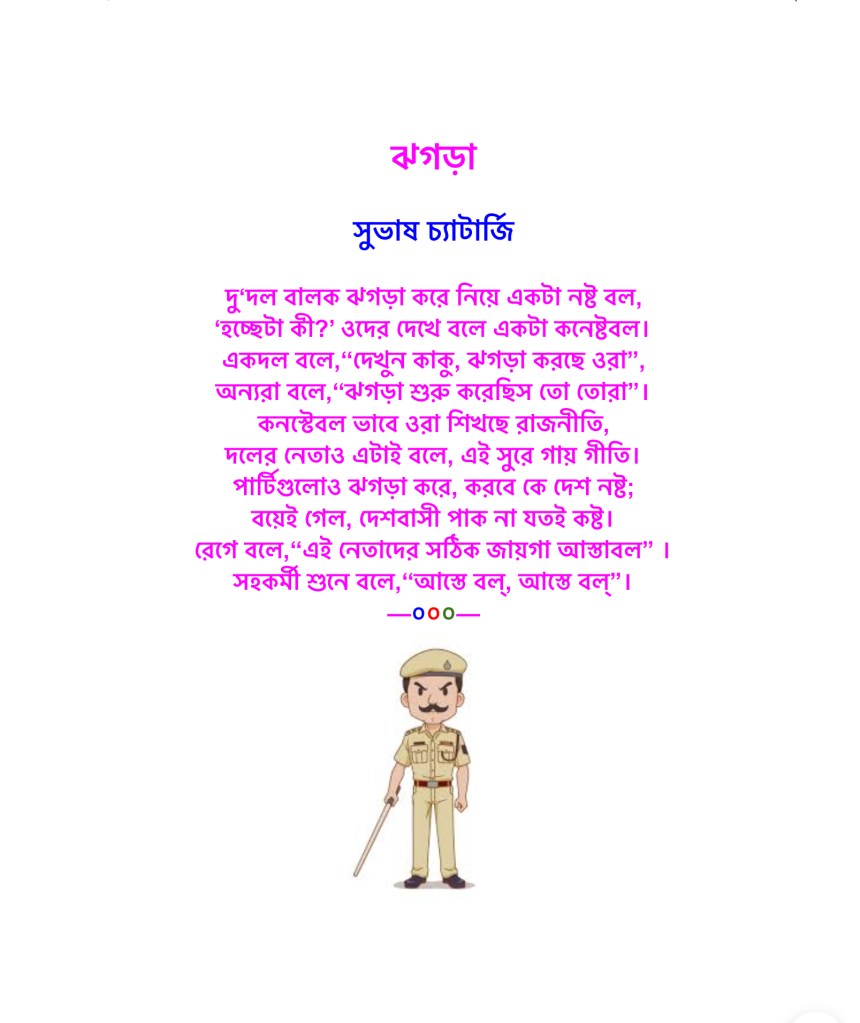 ঝগড়া

সুভাষ চ্যাটার্জি

দু'দল বালক ঝগড়া করে নিয়ে একটা নষ্ট বল,
'হচ্ছেটা কী?' ওদের দেখে বলে একটা কনেষ্টবল।
একদল বলে,"দেখুন কাকু, ঝগড়া করছে ওরা",
অন্যরা বলে,"ঝগড়া শুরু করেছিস তো তোরা"।
কনস্টেবল ভাবে ওরা শিখছে রাজনীতি,
দলের নেতাও এটাই বলে, এই সুরে গায় গীতি।
পার্টিগুলোও ঝগড়া করে, করবে কে দেশ নষ্ট;
বয়েই গেল, দেশবাসী পাক না যতই কষ্ট।
রেগে বলে,"এই নেতাদের সঠিক জায়গা আস্তাবল" ।
সহকর্মী শুনে বলে,"আস্তে বল্, আস্তে বল্"।
—ooo—